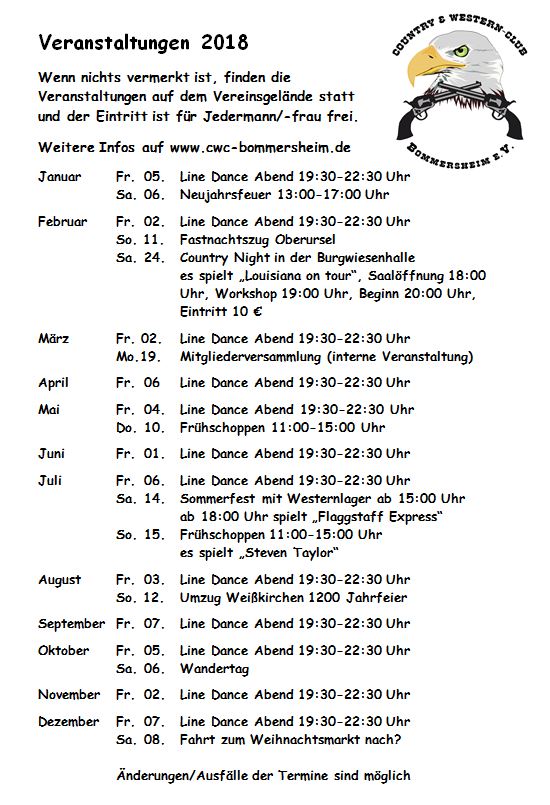 Veranstaltungen 2018

COUNTRY & WESTERN-CLUB
BOMMERSHEIM E.V.

Wenn nichts vermerkt ist, finden die Veranstaltungen auf dem Vereinsgelände statt und der Eintritt ist für Jedermann/-frau frei.

Weitere Infos auf www.cwc-bommersheim.de

| | | |
|---|---|---|
| Januar | Fr. 05. | Line Dance Abend 19:30-22:30 Uhr |
| | Sa. 06. | Neujahrsfeuer 13:00-17:00 Uhr |
| Februar | Fr. 02. | Line Dance Abend 19:30-22:30 Uhr |
| | So. 11. | Fastnachtszug Oberursel |
| | Sa. 24. | Country Night in der Burgwiesenhalle es spielt „Louisiana on tour", Saalöffnung 18:00 Uhr, Workshop 19:00 Uhr, Beginn 20:00 Uhr, Eintritt 10 € |
| März | Fr. 02. | Line Dance Abend 19:30-22:30 Uhr |
| | Mo.19. | Mitgliederversammlung (interne Veranstaltung) |
| April | Fr. 06 | Line Dance Abend 19:30-22:30 Uhr |
| Mai | Fr. 04. | Line Dance Abend 19:30-22:30 Uhr |
| | Do. 10. | Frühschoppen 11:00-15:00 Uhr |
| Juni | Fr. 01. | Line Dance Abend 19:30-22:30 Uhr |
| Juli | Fr. 06. | Line Dance Abend 19:30-22:30 Uhr |
| | Sa. 14. | Sommerfest mit Westernlager ab 15:00 Uhr ab 18:00 Uhr spielt „Flaggstaff Express" |
| | So. 15. | Frühschoppen 11:00-15:00 Uhr es spielt „Steven Taylor" |
| August | Fr. 03. | Line Dance Abend 19:30-22:30 Uhr |
| | So. 12. | Umzug Weißkirchen 1200 Jahrfeier |
| September | Fr. 07. | Line Dance Abend 19:30-22:30 Uhr |
| Oktober | Fr. 05. | Line Dance Abend 19:30-22:30 Uhr |
| | Sa. 06. | Wandertag |
| November | Fr. 02. | Line Dance Abend 19:30-22:30 Uhr |
| Dezember | Fr. 07. | Line Dance Abend 19:30-22:30 Uhr |
| | Sa. 08. | Fahrt zum Weihnachtsmarkt nach? |

Änderungen/Ausfälle der Termine sind möglich